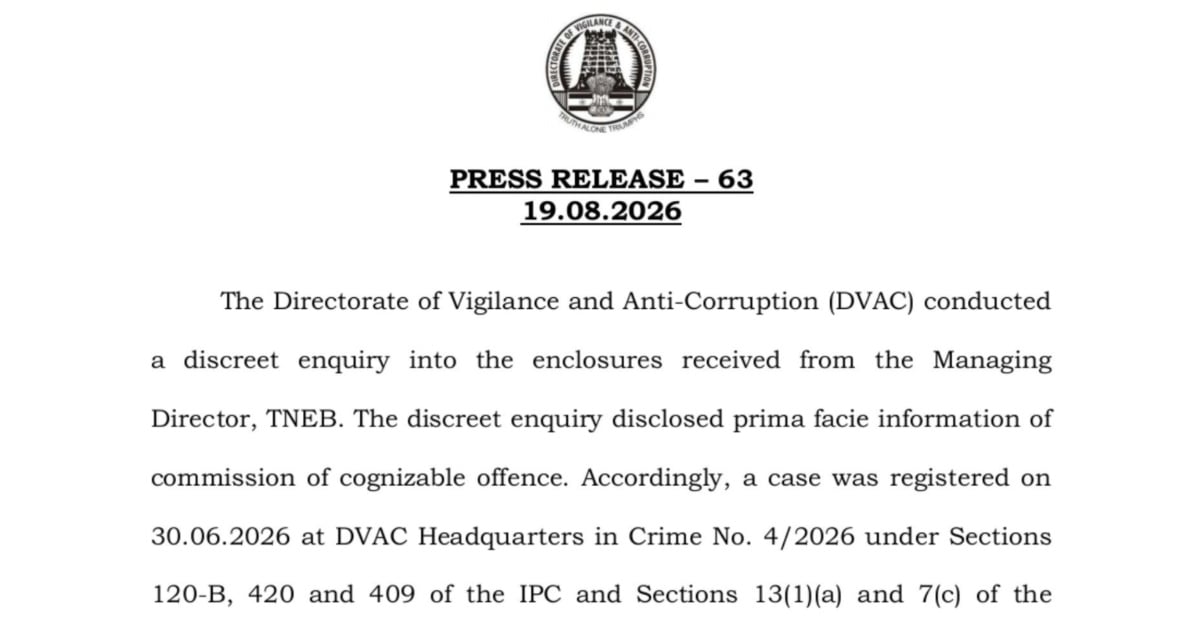 DIRECTORATE OF VIGILANCE & ANTI-CORRUPTION

TRUTH ALONE TRIUMPHS

PRESS RELEASE – 63
19.08.2026

The Directorate of Vigilance and Anti-Corruption (DVAC) conducted a discreet enquiry into the enclosures received from the Managing Director, TNEB. The discreet enquiry disclosed prima facie information of commission of cognizable offence. Accordingly, a case was registered on 30.06.2026 at DVAC Headquarters in Crime No. 4/2026 under Sections 120-B, 420 and 409 of the IPC and Sections 13(1)(a) and 7(c) of the